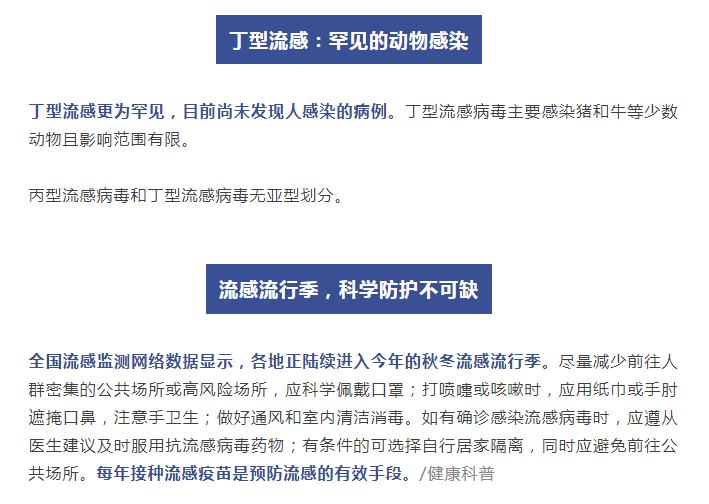 丁型流感：罕见的动物感染

丁型流感更为罕见，目前尚未发现人感染的病例。丁型流感病毒主要感染猪和牛等少数动物且影响范围有限。

丙型流感病毒和丁型流感病毒无亚型划分。

流感流行季，科学防护不可缺

全国流感监测网络数据显示，各地正陆续进入今年的秋冬流感流行季。尽量减少前往人群密集的公共场所或高风险场所，应科学佩戴口罩；打喷嚏或咳嗽时，应用纸巾或手肘遮掩口鼻，注意手卫生；做好通风和室内清洁消毒。如有确诊感染流感病毒时，应遵从医生建议及时服用抗流感病毒药物；有条件的可选择自行居家隔离，同时应避免前往公共场所。每年接种流感疫苗是预防流感的有效手段。/健康科普